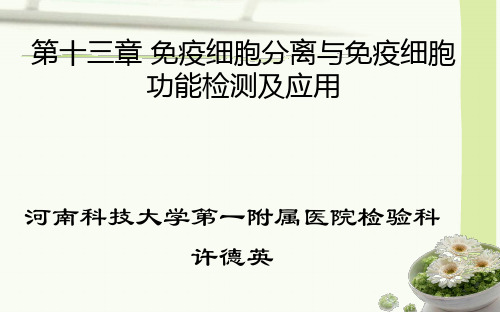 第十三章 免疫细胞分离与免疫细胞功能检测及应用

河南科技大学第一附属医院检验科

许德英